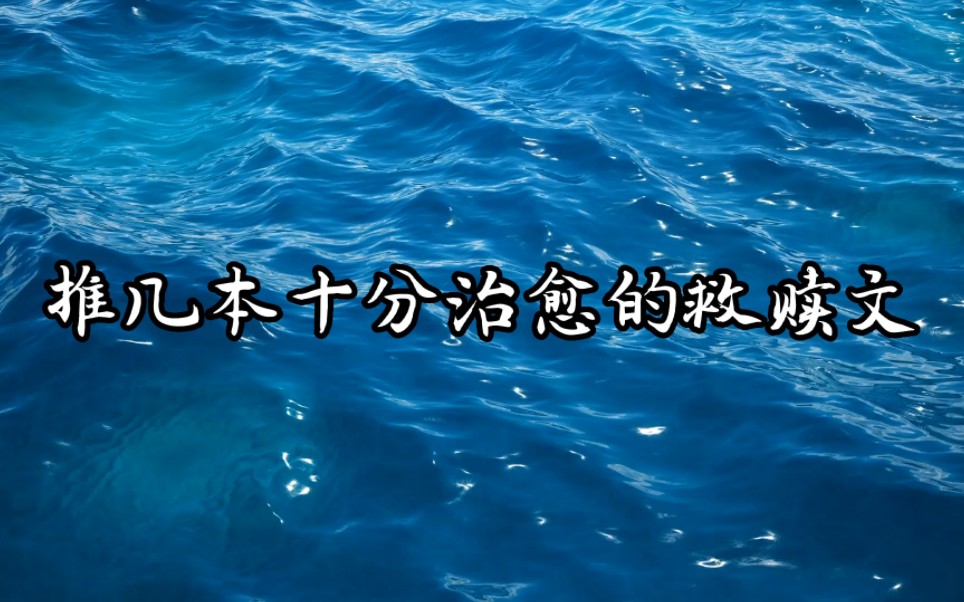 推几本十分治愈的救赎文